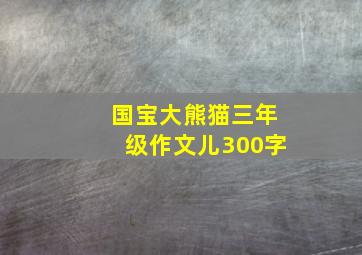 国宝大熊猫三年级作文儿300字